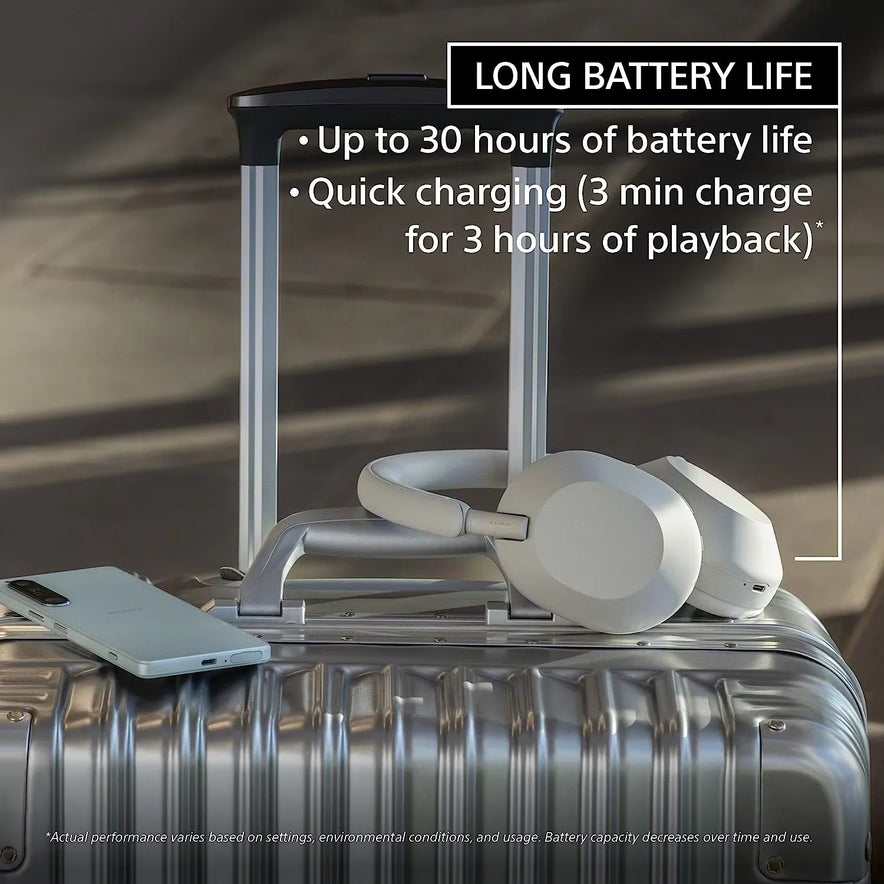 LONG BATTERY LIFE

• Up to 30 hours of battery life
• Quick charging (3 min charge for 3 hours of playback)*

*Actual performance varies based on settings, environmental conditions, and usage. Battery capacity decreases over time and use.